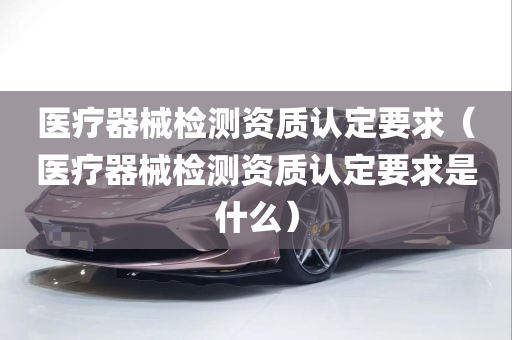 医疗器械检测资质认定要求（医疗器械检测资质认定要求是什么）